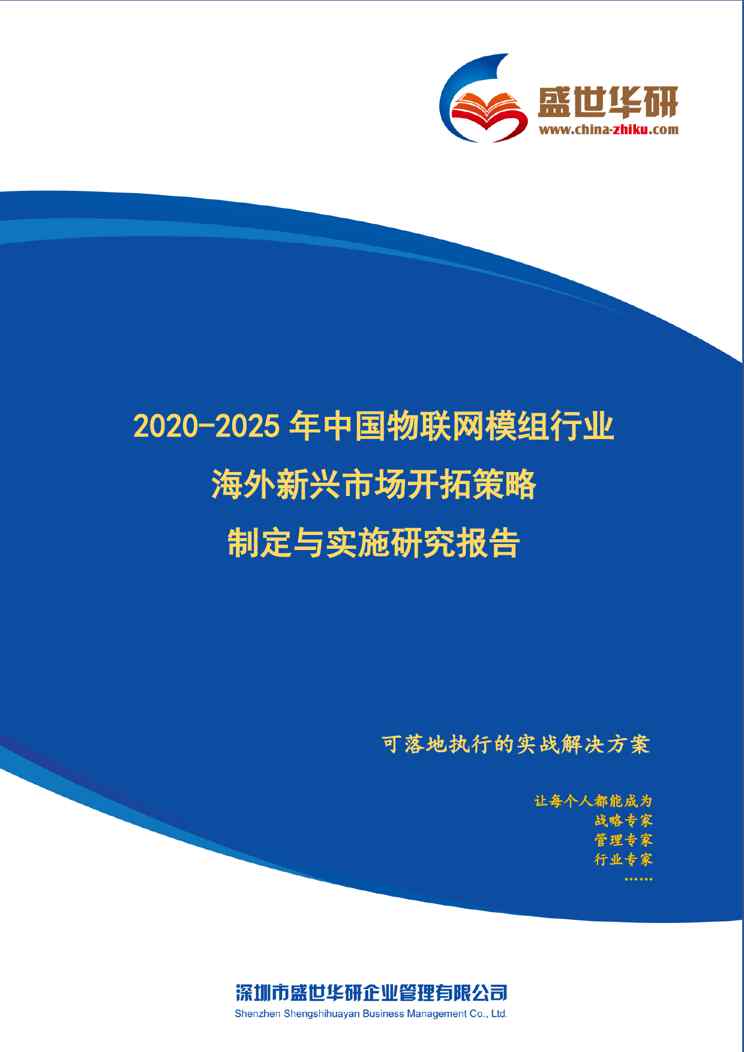 盛世华研
www.china-zhiku.com

2020-2025 年中国物联网模组行业
海外新兴市场开拓策略
制定与实施研究报告

可落地执行的实战解决方案

让每个人都能成为
战略专家
管理专家
行业专家
……

深圳市盛世华研企业管理有限公司
Shenzhen Shengshihuayan Business Management Co., Ltd.